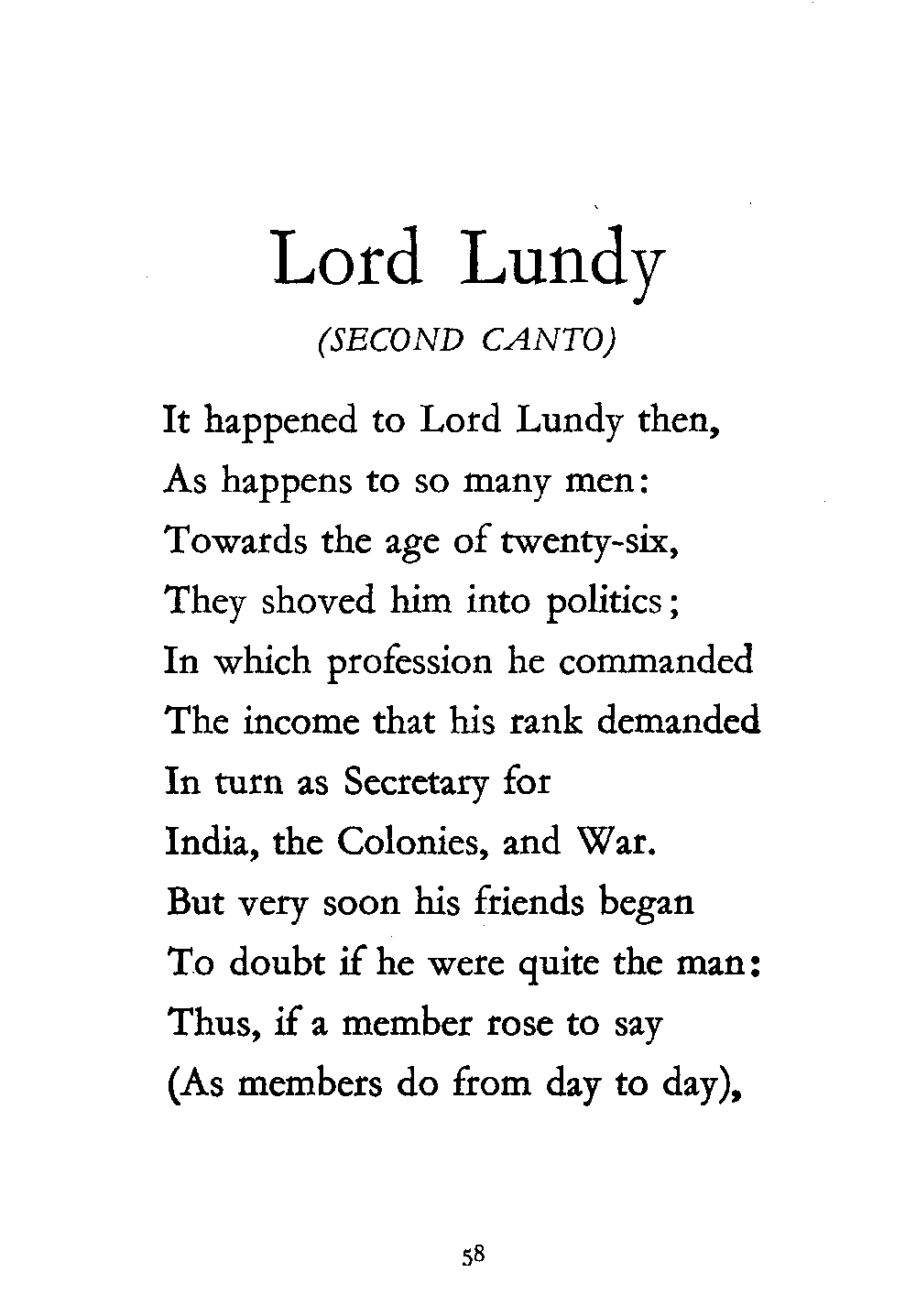 Lord Lundy
(SECOND CANTO)

It happened to Lord Lundy then,
As happens to so many men:
Towards the age of twenty-six,
They shoved him into politics;
In which profession he commanded
The income that his rank demanded
In turn as Secretary for
India, the Colonies, and War.
But very soon his friends began
To doubt if he were quite the man:
Thus, if a member rose to say
(As members do from day to day),

58